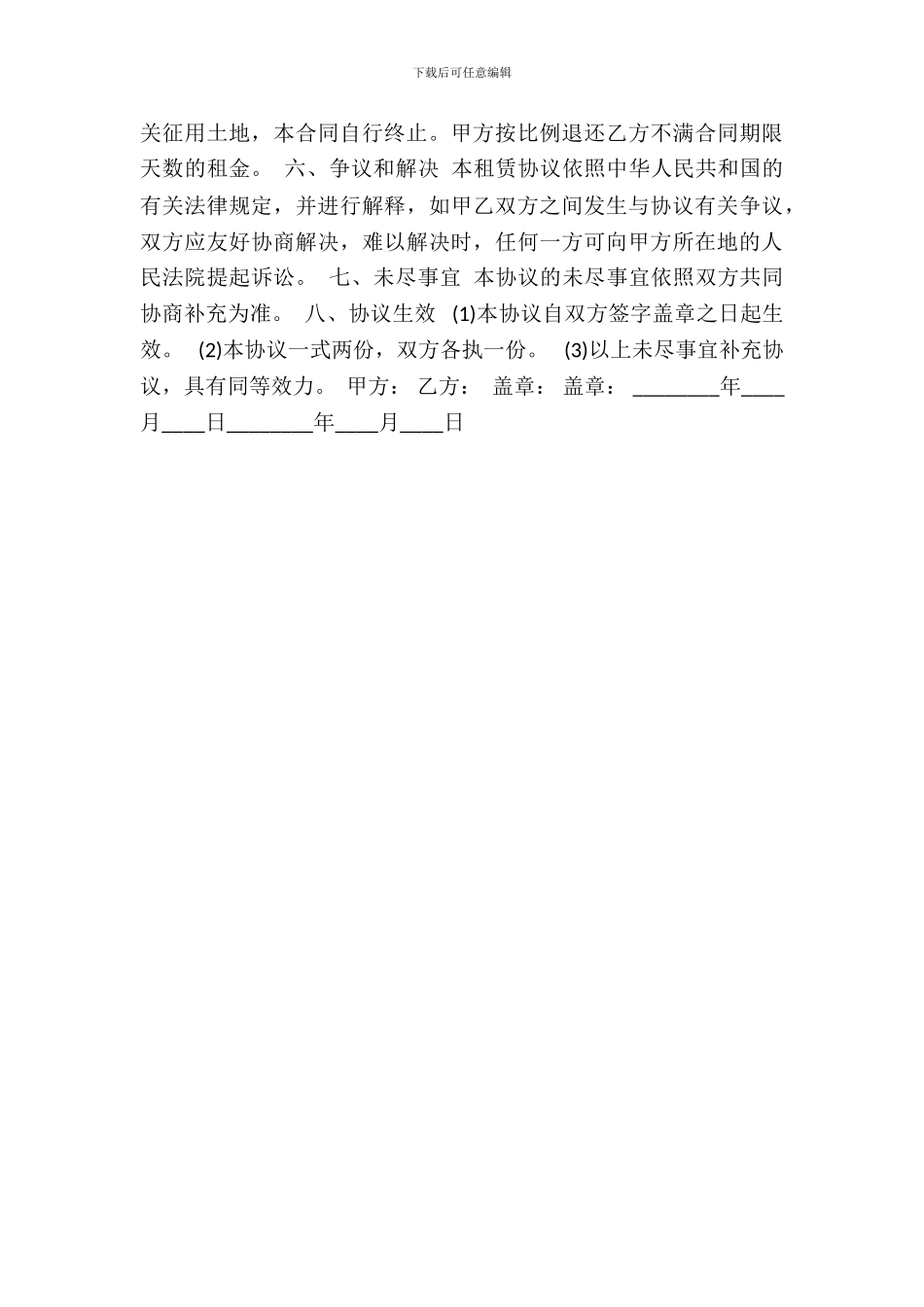 下载后可任意编辑

关征用土地，本合同自行终止。甲方按比例退还乙方不满合同期限天数的租金。 六、争议和解决 本租赁协议依照中华人民共和国的有关法律规定，并进行解释，如甲乙双方之间发生与协议有关争议，双方应友好协商解决，难以解决时，任何一方可向甲方所在地的人民法院提起诉讼。 七、未尽事宜 本协议的未尽事宜依照双方共同协商补充为准。 八、协议生效 (1)本协议自双方签字盖章之日起生效。 (2)本协议一式两份，双方各执一份。 (3)以上未尽事宜补充协议，具有同等效力。 甲方： 乙方： 盖章： 盖章： ________年____月____日________年____月____日